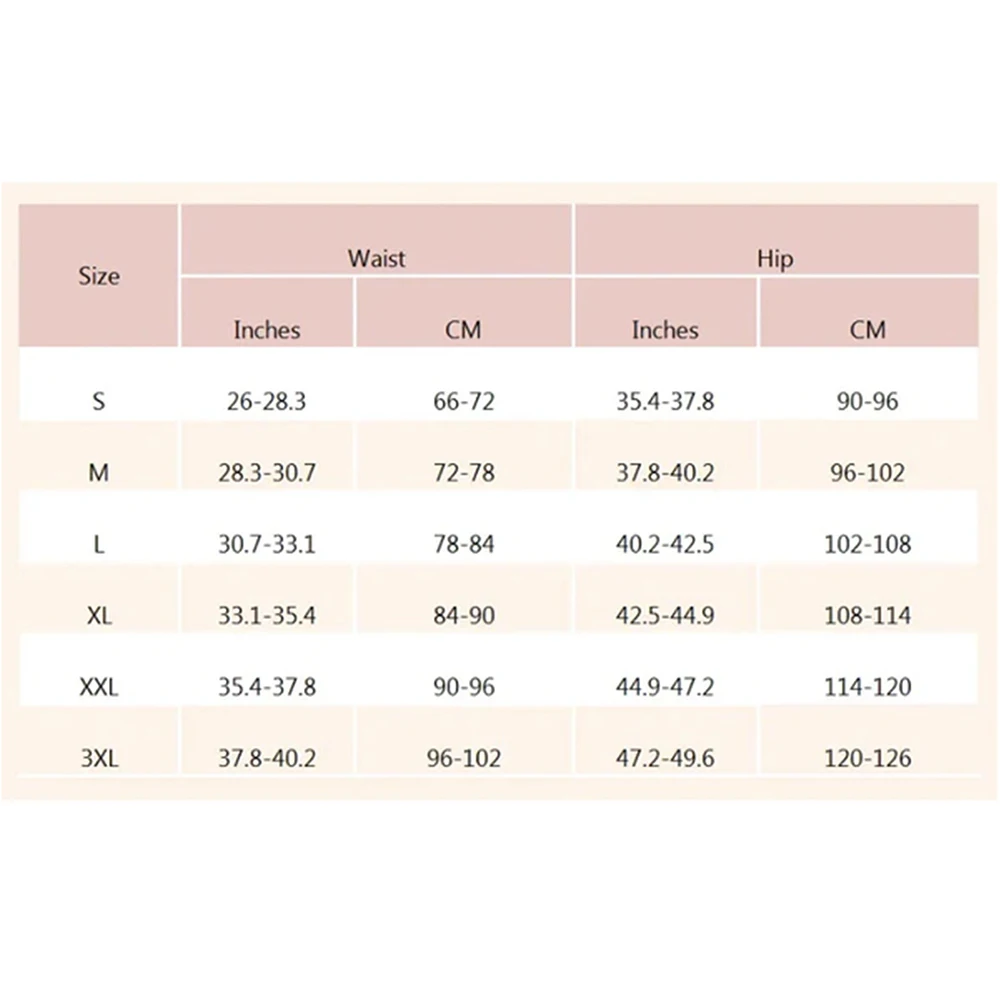 | Size | Waist | | Hip | |
|---|---|---|---|---|
| | Inches | CM | Inches | CM |
| S | 26-28.3 | 66-72 | 35.4-37.8 | 90-96 |
| M | 28.3-30.7 | 72-78 | 37.8-40.2 | 96-102 |
| L | 30.7-33.1 | 78-84 | 40.2-42.5 | 102-108 |
| XL | 33.1-35.4 | 84-90 | 42.5-44.9 | 108-114 |
| XXL | 35.4-37.8 | 90-96 | 44.9-47.2 | 114-120 |
| 3XL | 37.8-40.2 | 96-102 | 47.2-49.6 | 120-126 |